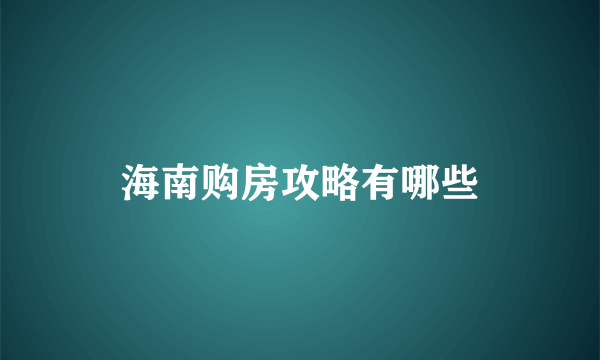 海南购房攻略有哪些